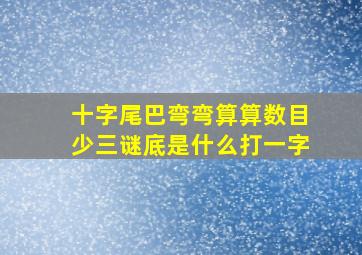 十字尾巴弯弯算算数目少三谜底是什么打一字